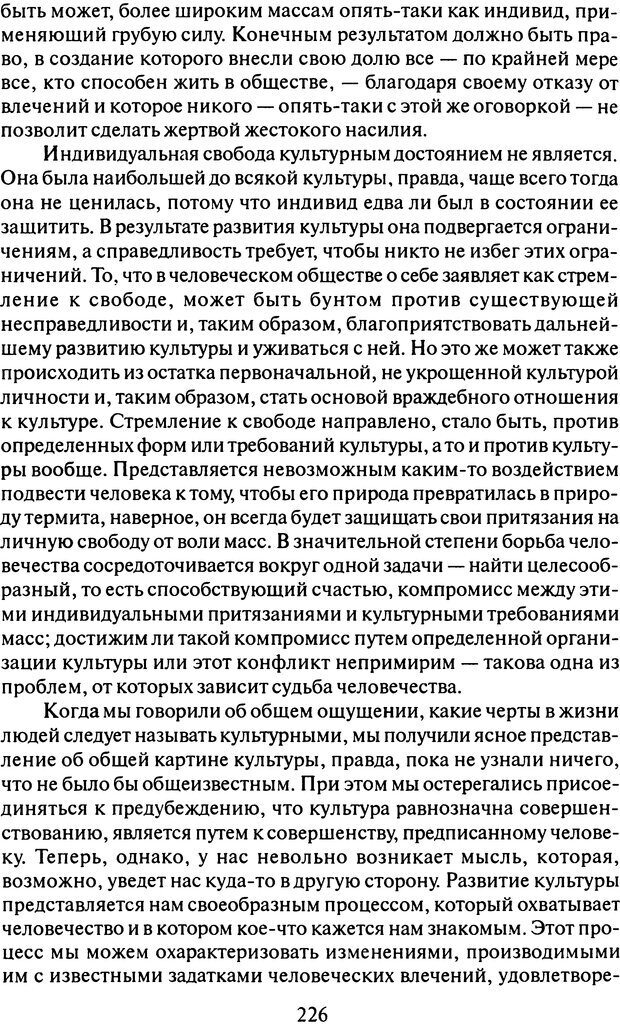 быть может, более широким массам опять-таки как индивид, применяющий грубую силу. Конечным результатом должно быть право, в создание которого внесли свою долю все — по крайней мере все, кто способен жить в обществе, — благодаря своему отказу от влечений и которое никого — опять-таки с этой же оговоркой — не позволит сделать жертвой жестокого насилия.

Индивидуальная свобода культурным достоянием не является. Она была наибольшей до всякой культуры, правда, чаще всего тогда она не ценилась, потому что индивид едва ли был в состоянии ее защитить. В результате развития культуры она подвергается ограничениям, а справедливость требует, чтобы никто не избег этих ограничений. То, что в человеческом обществе о себе заявляет как стремление к свободе, может быть бунтом против существующей несправедливости и, таким образом, благоприятствовать дальнейшему развитию культуры и уживаться с ней. Но это же может также происходить из остатка первоначальной, не укрощенной культурой личности и, таким образом, стать основой враждебного отношения к культуре. Стремление к свободе направлено, стало быть, против определенных форм или требований культуры, а то и против культуры вообще. Представляется невозможным каким-то воздействием подвести человека к тому, чтобы его природа превратилась в природу термита, наверное, он всегда будет защищать свои притязания на личную свободу от воли масс. В значительной степени борьба человечества сосредоточивается вокруг одной задачи — найти целесообразный, то есть способствующий счастью, компромисс между этими индивидуальными притязаниями и культурными требованиями масс; достижим ли такой компромисс путем определенной организации культуры или этот конфликт непримирим — такова одна из проблем, от которых зависит судьба человечества.

Когда мы говорили об общем ощущении, какие черты в жизни людей следует называть культурными, мы получили ясное представление об общей картине культуры, правда, пока не узнали ничего, что не было бы общеизвестным. При этом мы остерегались присоединяться к предубеждению, что культура равнозначна совершенствованию, является путем к совершенству, предписанному человеку. Теперь, однако, у нас невольно возникает мысль, которая, возможно, уведет нас куда-то в другую сторону. Развитие культуры представляется нам своеобразным процессом, который охватывает человечество и в котором кое-что кажется нам знакомым. Этот процесс мы можем охарактеризовать изменениями, производимыми им с известными задатками человеческих влечений, удовлетворе-

226